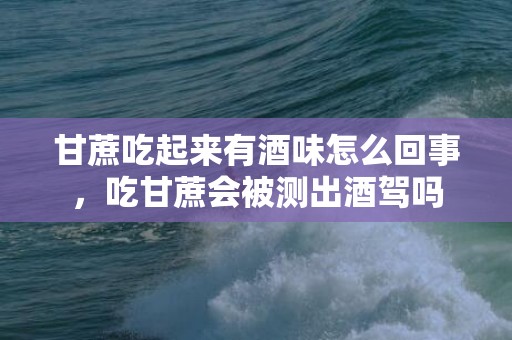 甘蔗吃起来有酒味怎么回事，吃甘蔗会被测出酒驾吗